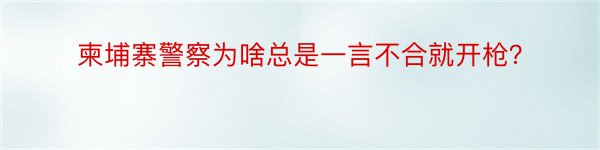 柬埔寨警察为啥总是一言不合就开枪?